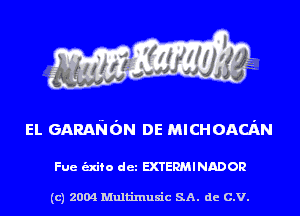 Multi Karaoke

EL GARAÑÓN DE MICHOACÁN

Fue éxito de: EXTERMINADOR

(c) 2004 Multimusic S.A. de C.V.